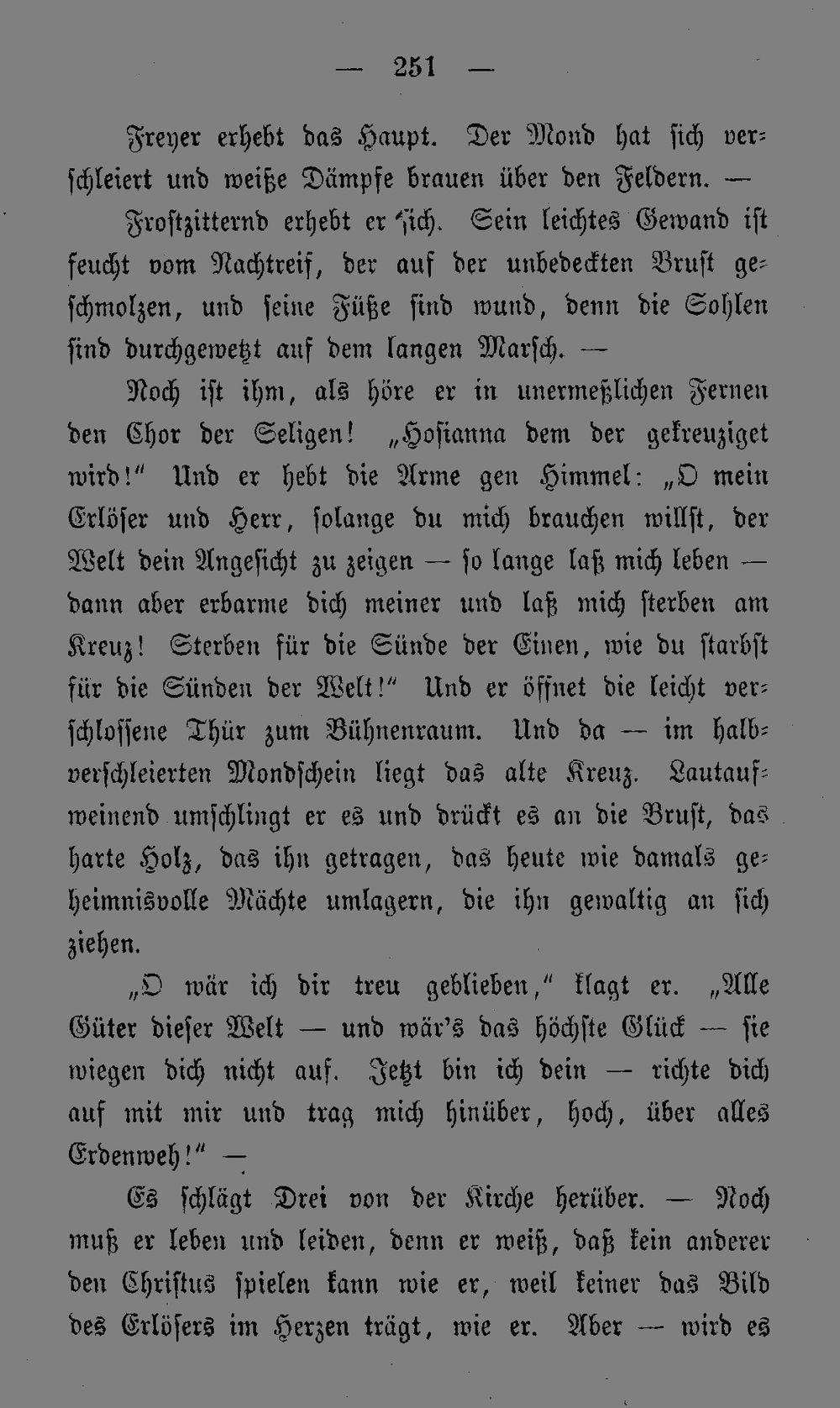 — 251 —

Freyer erhebt das Haupt. Der Mond hat sich verschleiert und weiße Dämpfe brauen über den Feldern. —

Frostzitternd erhebt er sich. Sein leichtes Gewand ist feucht vom Nachtreif, der auf der unbedeckten Brust geschmolzen, und seine Füße sind wund, denn die Sohlen sind durchgewetzt auf dem langen Marsch. —

Noch ist ihm, als höre er in unermeßlichen Fernen den Chor der Seligen! „Hosianna dem der gekreuziget wird!“ Und er hebt die Arme gen Himmel: „O mein Erlöser und Herr, solange du mich brauchen willst, der Welt dein Angesicht zu zeigen — so lange laß mich leben — dann aber erbarme dich meiner und laß mich sterben am Kreuz! Sterben für die Sünde der Einen, wie du starbst für die Sünden der Welt!“ Und er öffnet die leicht verschlossene Thür zum Bühnenraum. Und da — im halbverschleierten Mondschein liegt das alte Kreuz. Lautaufweinend umschlingt er es und drückt es an die Brust, das harte Holz, das ihn getragen, das heute wie damals geheimnisvolle Mächte umlagern, die ihn gewaltig an sich ziehen.

„O wär ich dir treu geblieben,“ klagt er. „Alle Güter dieser Welt — und wär's das höchste Glück — sie wiegen dich nicht auf. Jetzt bin ich dein — richte dich auf mit mir und trag mich hinüber, hoch, über alles Erdenweh!“ —

Es schlägt Drei von der Kirche herüber. — Noch muß er leben und leiden, denn er weiß, daß kein anderer den Christus spielen kann wie er, weil keiner das Bild des Erlösers im Herzen trägt, wie er. Aber — wird es